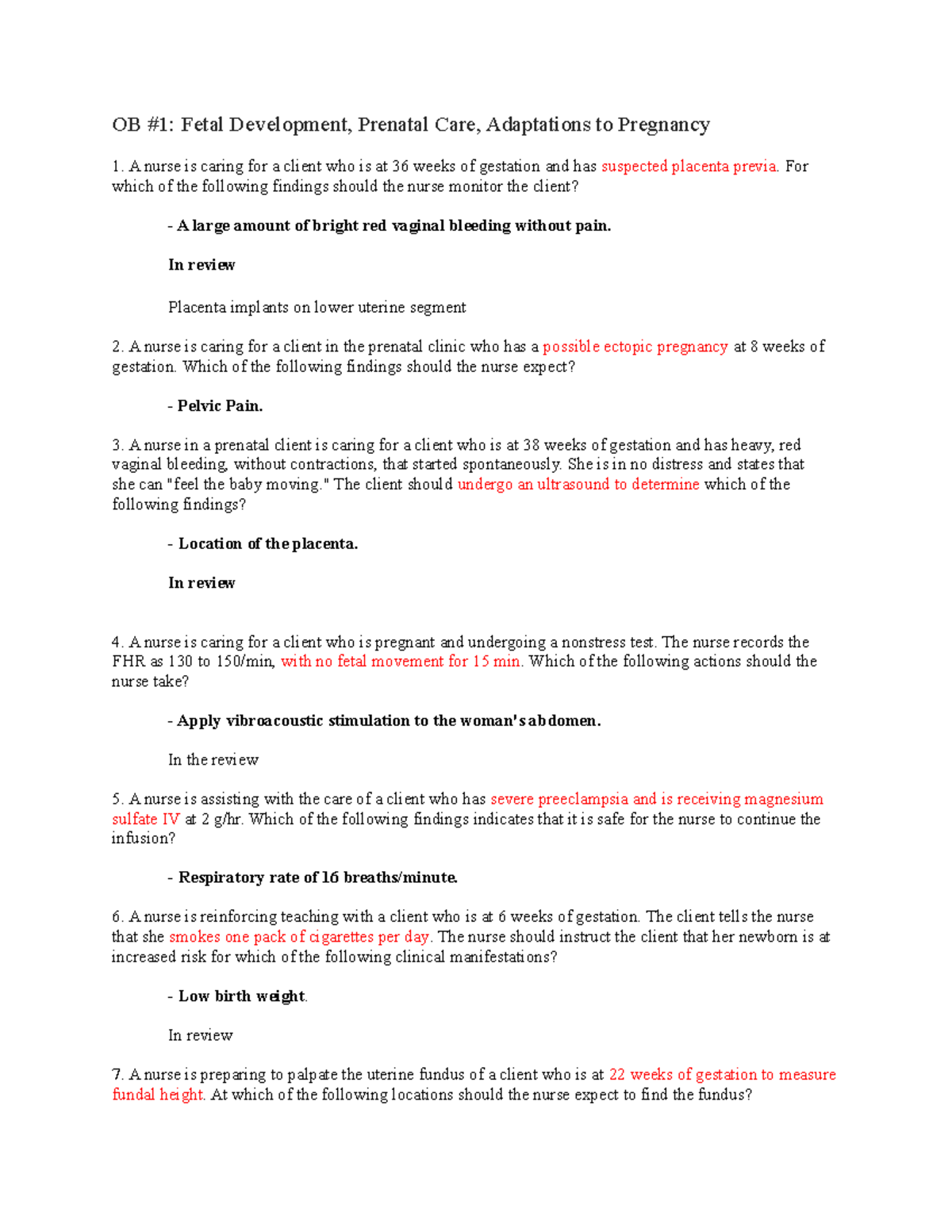 OB #1: Fetal Development, Prenatal Care, Adaptations to Pregnancy

1. A nurse is caring for a client who is at 36 weeks of gestation and has suspected placenta previa. For which of the following findings should the nurse monitor the client?

- A large amount of bright red vaginal bleeding without pain.

In review

Placenta implants on lower uterine segment

2. A nurse is caring for a client in the prenatal clinic who has a possible ectopic pregnancy at 8 weeks of gestation. Which of the following findings should the nurse expect?

- Pelvic Pain.

3. A nurse in a prenatal client is caring for a client who is at 38 weeks of gestation and has heavy, red vaginal bleeding, without contractions, that started spontaneously. She is in no distress and states that she can "feel the baby moving." The client should undergo an ultrasound to determine which of the following findings?

- Location of the placenta.

In review

4. A nurse is caring for a client who is pregnant and undergoing a nonstress test. The nurse records the FHR as 130 to 150/min, with no fetal movement for 15 min. Which of the following actions should the nurse take?

- Apply vibroacoustic stimulation to the woman's abdomen.

In the review

5. A nurse is assisting with the care of a client who has severe preeclampsia and is receiving magnesium sulfate IV at 2 g/hr. Which of the following findings indicates that it is safe for the nurse to continue the infusion?

- Respiratory rate of 16 breaths/minute.

6. A nurse is reinforcing teaching with a client who is at 6 weeks of gestation. The client tells the nurse that she smokes one pack of cigarettes per day. The nurse should instruct the client that her newborn is at increased risk for which of the following clinical manifestations?

- Low birth weight.

In review

7. A nurse is preparing to palpate the uterine fundus of a client who is at 22 weeks of gestation to measure fundal height. At which of the following locations should the nurse expect to find the fundus?